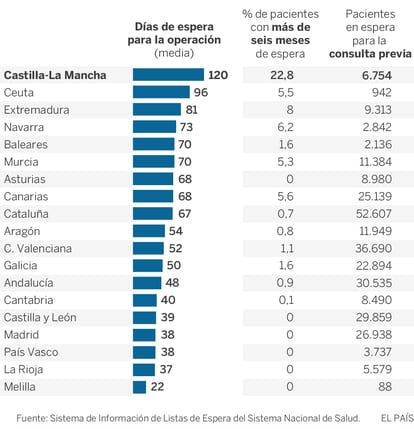 | | Días de espera para la operación (media) | % de pacientes con más de seis meses de espera | Pacientes en espera para la consulta previa |
|---|---|---|---|
| Castilla-La Mancha | 120 | 22,8 | 6.754 |
| Ceuta | 96 | 5,5 | 942 |
| Extremadura | 81 | 8 | 9.313 |
| Navarra | 73 | 6,2 | 2.842 |
| Baleares | 70 | 1,6 | 2.136 |
| Murcia | 70 | 5,3 | 11.384 |
| Asturias | 68 | 0 | 8.980 |
| Canarias | 68 | 5,6 | 25.139 |
| Cataluña | 67 | 0,7 | 52.607 |
| Aragón | 54 | 0,8 | 11.949 |
| C. Valenciana | 52 | 1,1 | 36.690 |
| Galicia | 50 | 1,6 | 22.894 |
| Andalucía | 48 | 0,9 | 30.535 |
| Cantabria | 40 | 0,1 | 8.490 |
| Castilla y León | 39 | 0 | 29.859 |
| Madrid | 38 | 0 | 26.938 |
| País Vasco | 38 | 0 | 3.737 |
| La Rioja | 37 | 0 | 5.579 |
| Melilla | 22 | 0 | 88 |

Fuente: Sistema de Información de Listas de Espera del Sistema Nacional de Salud.

EL PAÍS